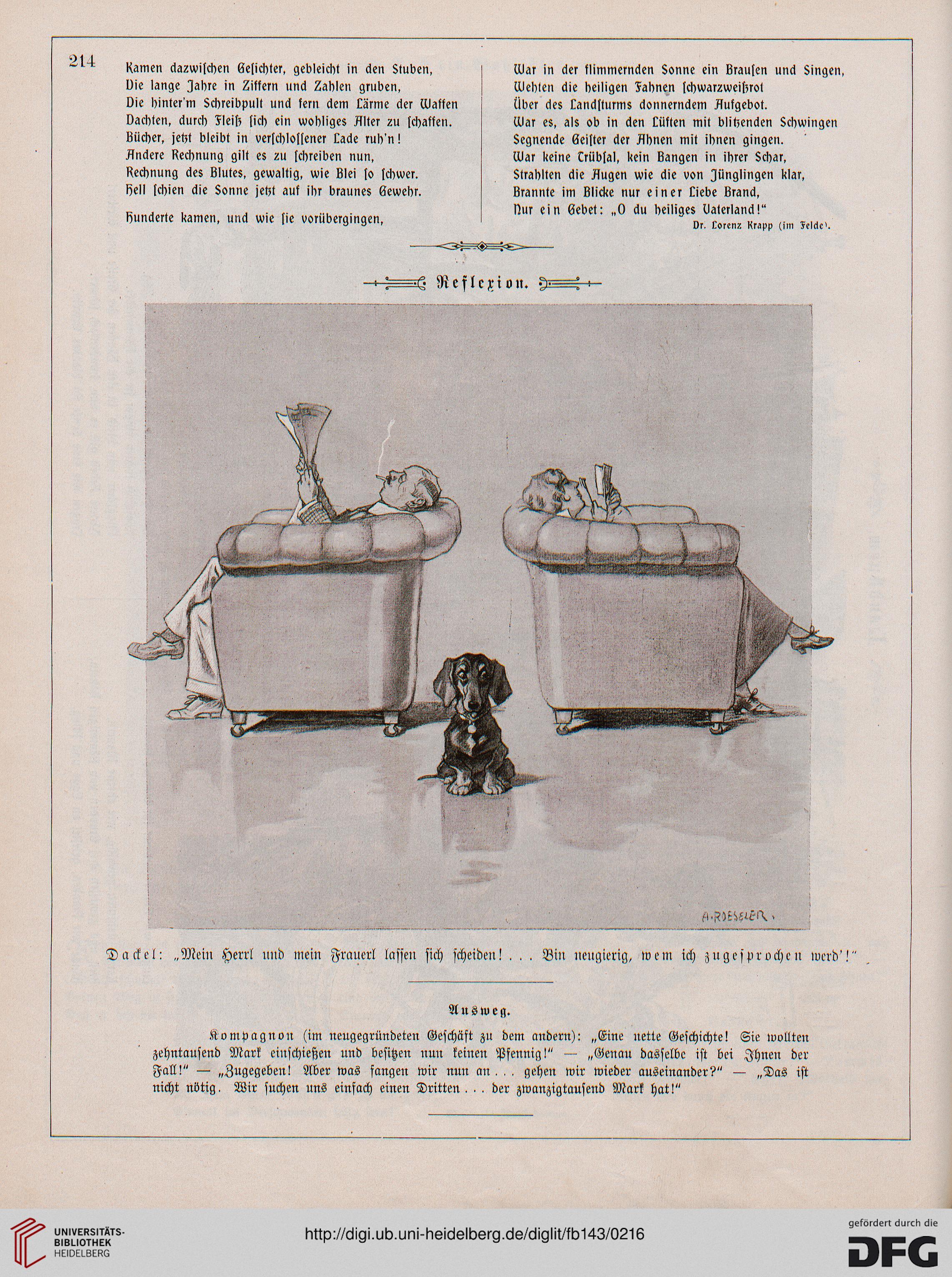 214

Kamen dazwischen Gesichter, gebleicht in den Stuben,
Die lange Jahre in Ziffern und Zahlen gruben,
Die hinter'm Schreibpult und fern dem Lärme der Waffen
Dachten, durch Fleiß sich ein wohliges Alter zu schaffen.
Bücher, jetzt bleibt in verschlossener Lade ruh'n!
Andere Rechnung gilt es zu schreiben nun,
Rechnung des Blutes, gewaltig, wie Blei so schwer.
Hell schien die Sonne jetzt auf ihr braunes Gewehr.

Hunderte kamen, und wie sie vorübergingen,

War in der flimmernden Sonne ein Brausen und Singen,
Wehten die heiligen Fahnen schwarzweißrot
Über des Landsturms donnerndem Aufgebot.
War es, als ob in den Lüften mit blitzenden Schwingen
Segnende Geister der Ahnen mit ihnen gingen.
War keine Trübsal, kein Bangen in ihrer Schar,
Strahlten die Augen wie die von Jünglingen klar,
Brannte im Blicke nur einer Liebe Brand,
Nur ein Gebet: „O du heiliges Vaterland!"

Dr. Lorenz Krapp (im Felde).

Reflexion.

A. ROESELER.

Dackel: „Mein Herrl und mein Frauerl lassen sich scheiden! . . . Bin neugierig, wem ich zugesprochen werd'!"

Ausweg.

Kompagnon (im neugegründeten Geschäft zu dem andern): „Eine nette Geschichte! Sie wollten zehntausend Mark einschießen und besitzen nun keinen Pfennig!" — „Genau dasselbe ist bei Ihnen der Fall!" — „Zugegeben! Aber was fangen wir nun an . . . gehen wir wieder auseinander?" — „Das ist nicht nötig. Wir suchen uns einfach einen Dritten . . . der zwanzigtausend Mark hat!"

UNIVERSITÄTS-BIBLIOTHEK HEIDELBERG

http://digi.ub.uni-heidelberg.de/diglit/fb143/0216

gefördert durch die DFG